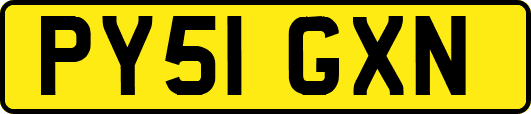 PY51 GXN